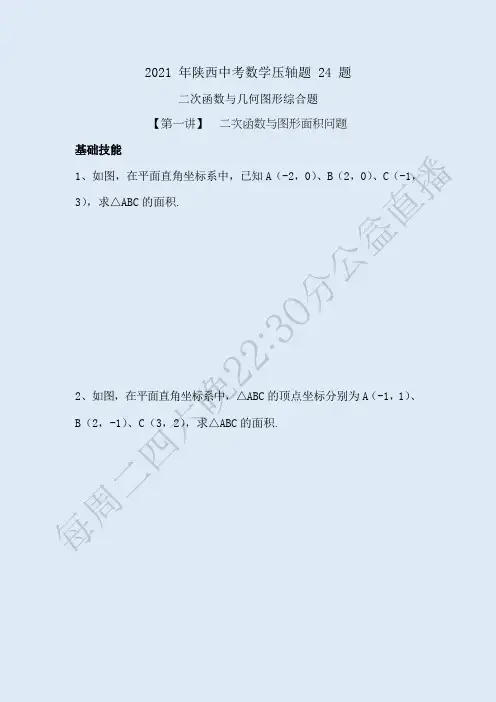 2021年陕西中考数学压轴题24题

二次函数与几何图形综合题

【第一讲】 二次函数与图形面积问题

基础技能

1、如图，在平面直角坐标系中，已知A（-2，0）、B（2，0）、C（-1，3），求△ABC的面积.

2、如图，在平面直角坐标系中，△ABC的顶点坐标分别为A（-1，1）、B（2，-1）、C（3，2），求△ABC的面积.

每周二四六晚22:30分公益直播